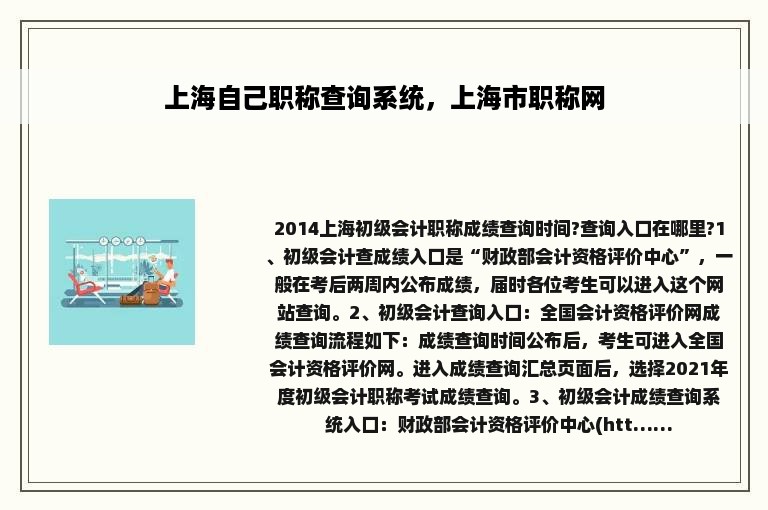 上海自己职称查询系统，上海市职称网

2014上海初级会计职称成绩查询时间?查询入口在哪里?1、初级会计查成绩入口是“财政部会计资格评价中心”，一般在考后两周内公布成绩，届时各位考生可以进入这个网站查询。2、初级会计查询入口：全国会计资格评价网成绩查询流程如下：成绩查询时间公布后，考生可进入全国会计资格评价网。进入成绩查询汇总页面后，选择2021年度初级会计职称考试成绩查询。3、初级会计成绩查询系统入口：财政部会计资格评价中心(htt......